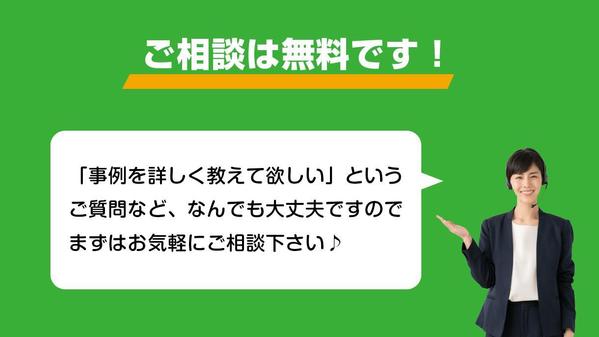 ご相談は無料です！

「事例を詳しく教えて欲しい」というご質問など、なんでも大丈夫ですのでまずはお気軽にご相談下さい♪